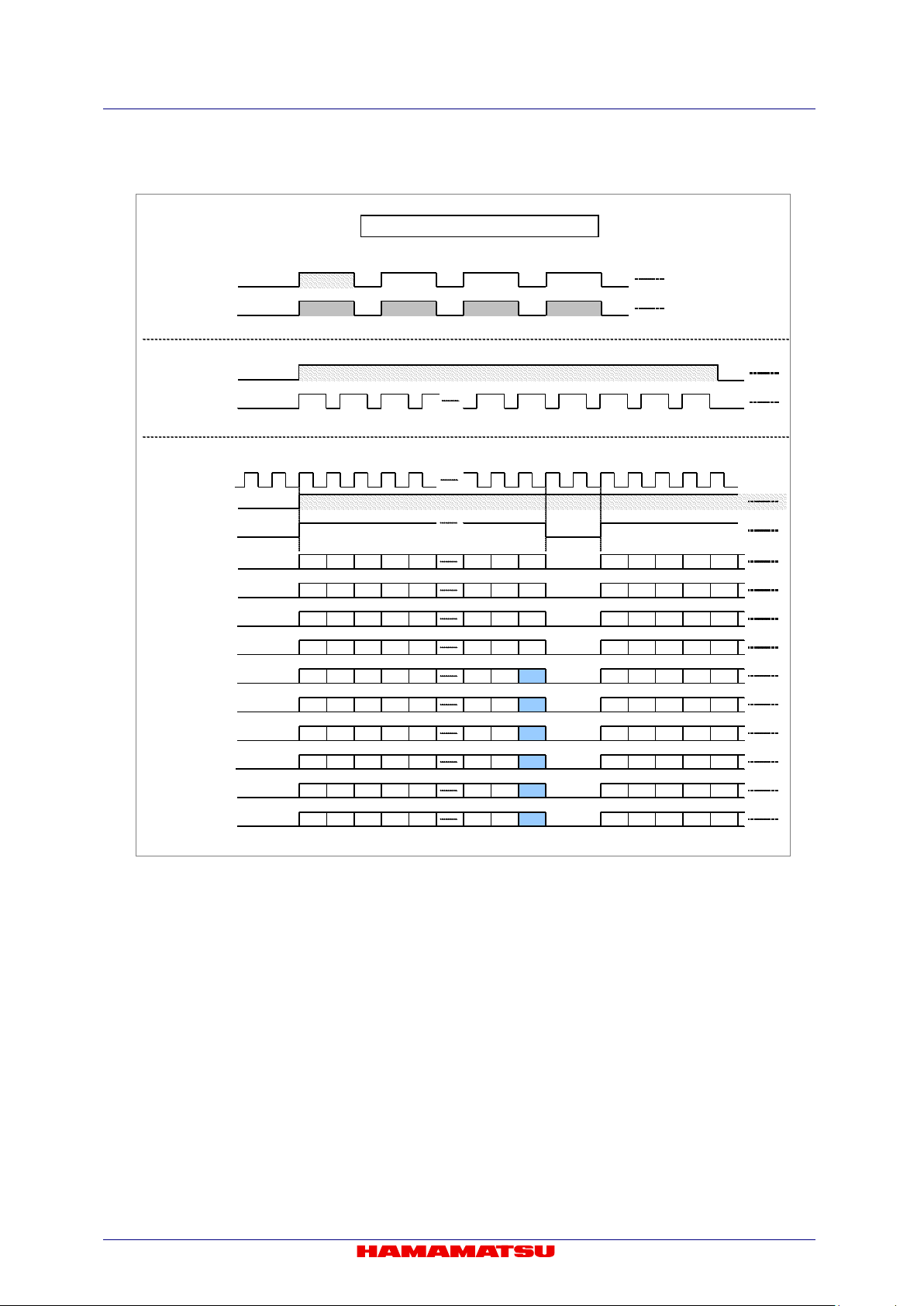 HAMAMATSU